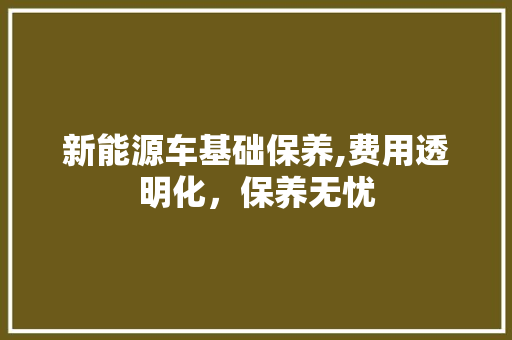 新能源车基础保养,费用透明化，保养无忧